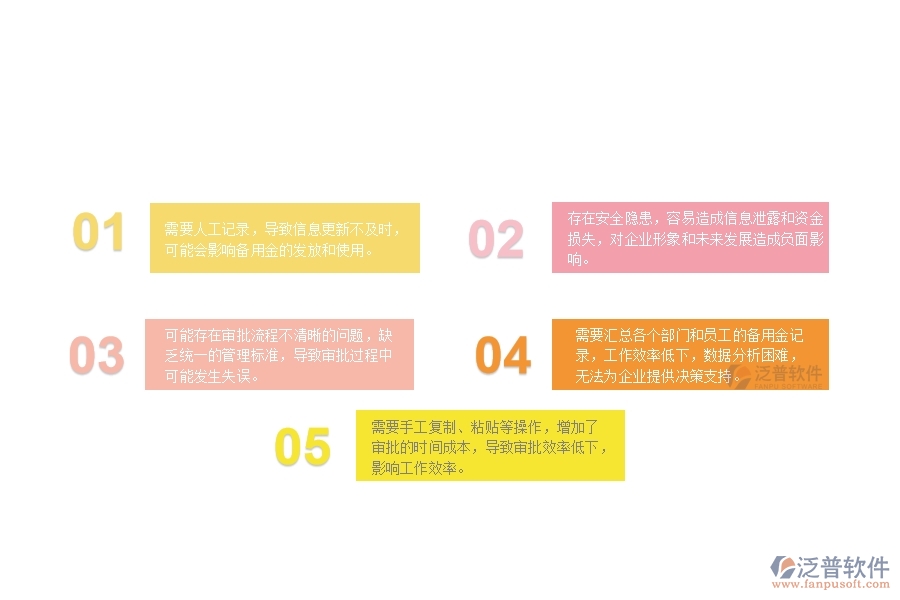 01

需要人工记录，导致信息更新不及时，可能会影响备用金的发放和使用。

02

存在安全隐患，容易造成信息泄露和资金损失，对企业形象和未来发展造成负面影响。

03

可能存在审批流程不清晰的问题，缺乏统一的管理标准，导致审批过程中可能发生失误。

04

需要汇总各个部门和员工的备用金记录，工作效率低下，数据分析困难，无法为企业提供决策支持。

泛普软件
FANPU SOFTWARE

05

需要手工复制、粘贴等操作，增加了审批的时间成本，导致审批效率低下，影响工作效率。

泛普软件
www.fanpusoft.com